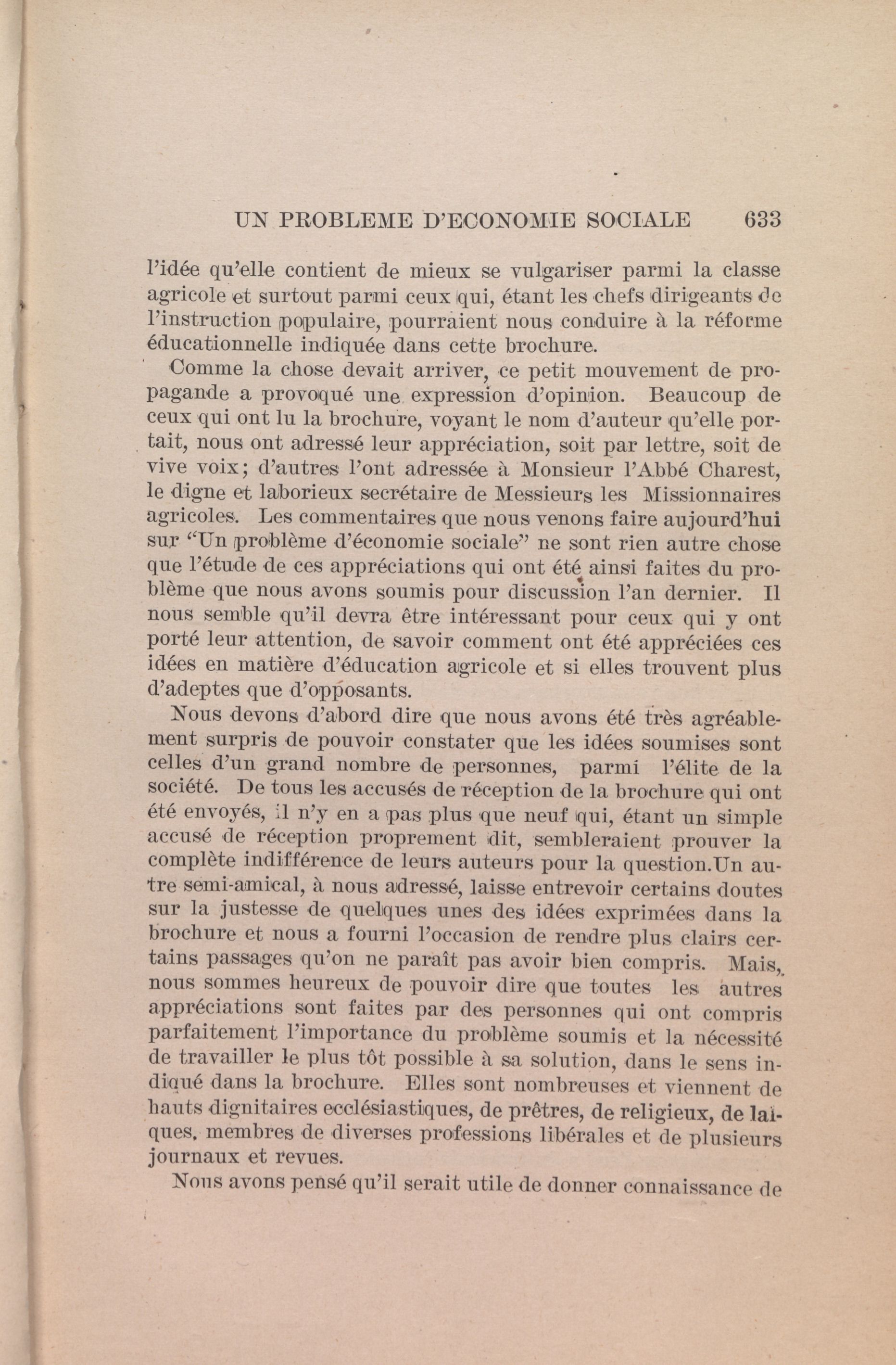 UN PROBLEME D'ECONOMIE SOCIALE 633

l'idée qu'elle contient de mieux se vulgariser parmi la classe agricole et surtout parmi ceux qui, étant les chefs dirigeants de l'instruction populaire, pourraient nous conduire à la réforme éducationnelle indiquée dans cette brochure.

Comme la chose devait arriver, ce petit mouvement de propagande a provoqué une expression d'opinion. Beaucoup de ceux qui ont lu la brochure, voyant le nom d'auteur qu'elle portait, nous ont adressé leur appréciation, soit par lettre, soit de vive voix; d'autres l'ont adressée à Monsieur l'Abbé Charest, le digne et laborieux secrétaire de Messieurs les Missionnaires agricoles. Les commentaires que nous venons faire aujourd'hui sur "Un problème d'économie sociale" ne sont rien autre chose que l'étude de ces appréciations qui ont été ainsi faites du problème que nous avons soumis pour discussion l'an dernier. Il nous semble qu'il devra être intéressant pour ceux qui y ont porté leur attention, de savoir comment ont été appréciées ces idées en matière d'éducation agricole et si elles trouvent plus d'adeptes que d'opposants.

Nous devons d'abord dire que nous avons été très agréablement surpris de pouvoir constater que les idées soumises sont celles d'un grand nombre de personnes, parmi l'élite de la société. De tous les accusés de réception de la brochure qui ont été envoyés, il n'y en a pas plus que neuf qui, étant un simple accusé de réception proprement dit, sembleraient prouver la complète indifférence de leurs auteurs pour la question.Un autre semi-amical, à nous adressé, laisse entrevoir certains doutes sur la justesse de quelques unes des idées exprimées dans la brochure et nous a fourni l'occasion de rendre plus clairs certains passages qu'on ne paraît pas avoir bien compris. Mais, nous sommes heureux de pouvoir dire que toutes les autres appréciations sont faites par des personnes qui ont compris parfaitement l'importance du problème soumis et la nécessité de travailler le plus tôt possible à sa solution, dans le sens indiqué dans la brochure. Elles sont nombreuses et viennent de hauts dignitaires ecclésiastiques, de prêtres, de religieux, de laïques, membres de diverses professions libérales et de plusieurs journaux et revues.

Nous avons pensé qu'il serait utile de donner connaissance de